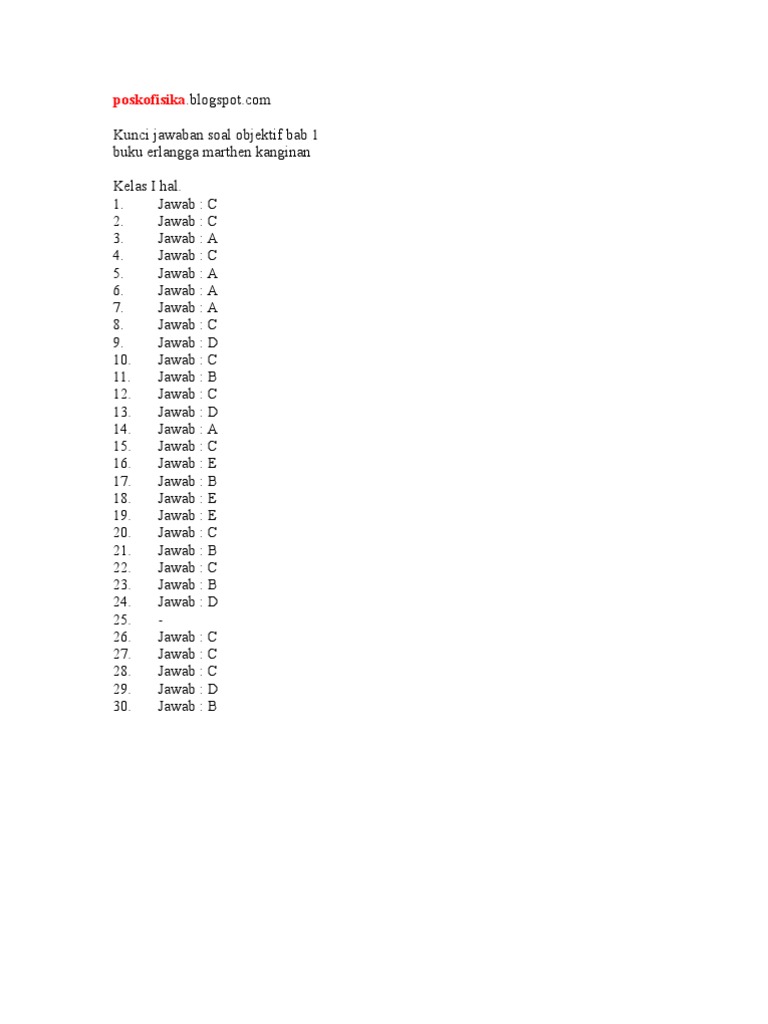 poskofisika.blogspot.com

Kunci jawaban soal objektif bab 1
buku erlangga marthen kanginan

Kelas I hal.
1. Jawab : C
2. Jawab : C
3. Jawab : A
4. Jawab : C
5. Jawab : A
6. Jawab : A
7. Jawab : A
8. Jawab : C
9. Jawab : D
10. Jawab : C
11. Jawab : B
12. Jawab : C
13. Jawab : D
14. Jawab : A
15. Jawab : C
16. Jawab : E
17. Jawab : B
18. Jawab : E
19. Jawab : E
20. Jawab : C
21. Jawab : B
22. Jawab : C
23. Jawab : B
24. Jawab : D
25. -
26. Jawab : C
27. Jawab : C
28. Jawab : C
29. Jawab : D
30. Jawab : B